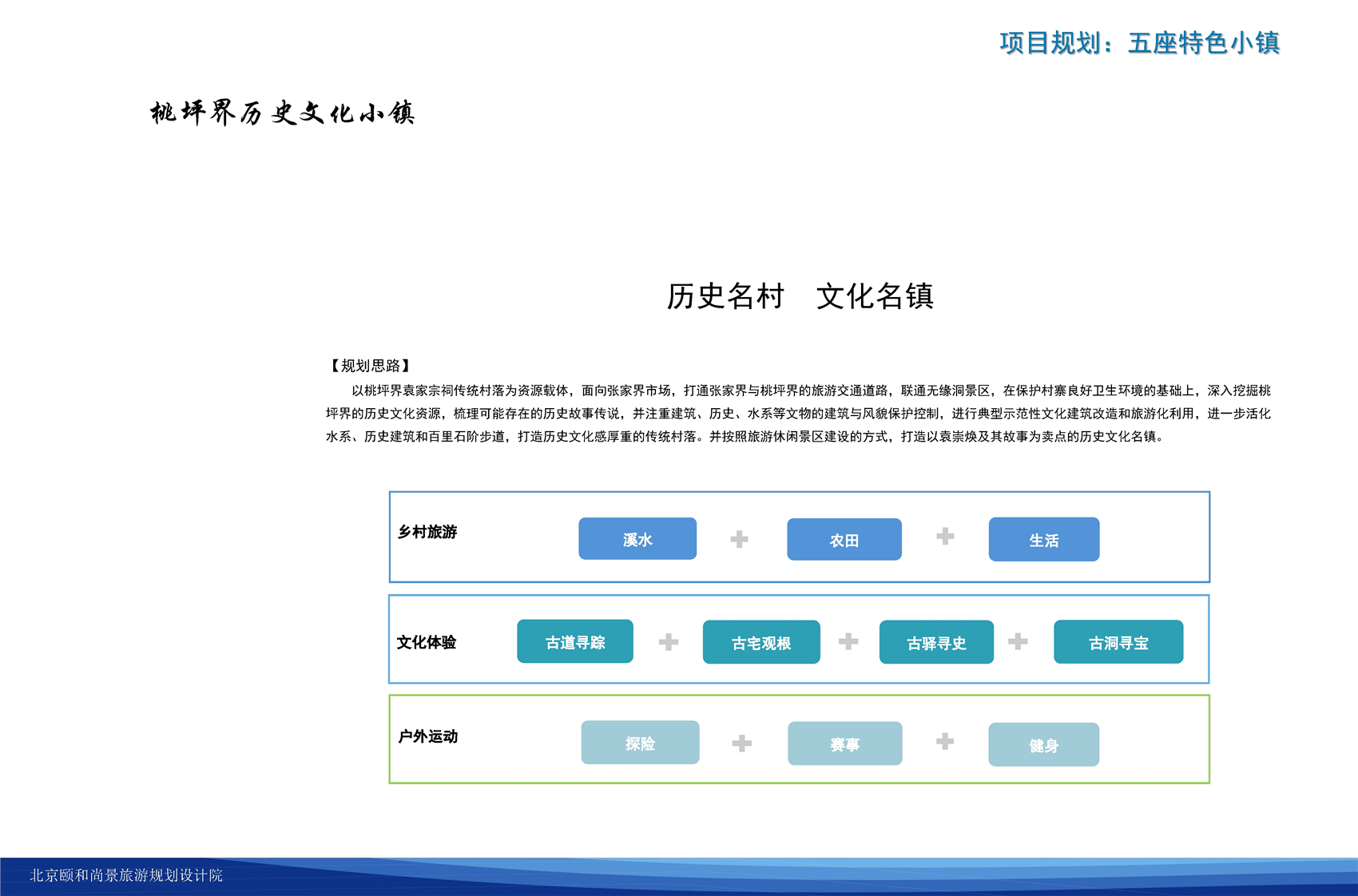 项目规划：五座特色小镇

桃坪界历史文化小镇

历史名村　文化名镇

【规划思路】

以桃坪界袁家宗祠传统村落为资源载体，面向张家界市场，打通张家界与桃坪界的旅游交通道路，联通无缘洞景区，在保护村寨良好卫生环境的基础上，深入挖掘桃坪界的历史文化资源，梳理可能存在的历史故事传说，并注重建筑、历史、水系等文物的建筑与风貌保护控制，进行典型示范性文化建筑改造和旅游化利用，进一步活化水系、历史建筑和百里石阶步道，打造历史文化感厚重的传统村落。并按照旅游休闲景区建设的方式，打造以袁崇焕及其故事为卖点的历史文化名镇。

乡村旅游　溪水 + 农田 + 生活

文化体验　古道寻踪 + 古宅观根 + 古驿寻史 + 古洞寻宝

户外运动　探险 + 赛事 + 健身

北京颐和尚景旅游规划设计院